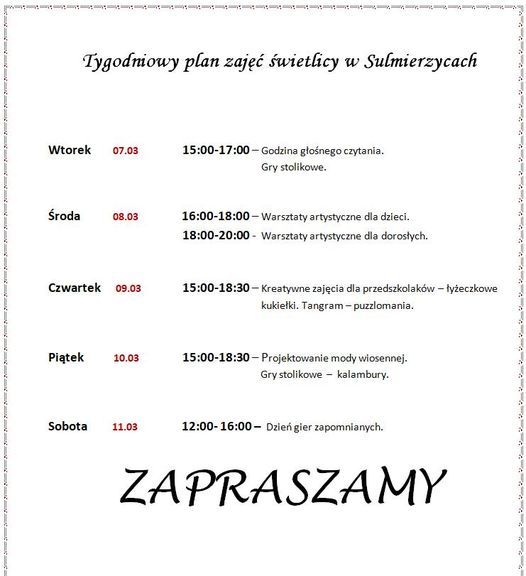 Tygodniowy plan zajęć świetlicy w Sulmierzycach

Wtorek 07.03 15:00-17:00 – Godzina głośnego czytania. Gry stolikowe.

Środa 08.03 16:00-18:00 – Warsztaty artystyczne dla dzieci.
18:00-20:00 - Warsztaty artystyczne dla dorosłych.

Czwartek 09.03 15:00-18:30 – Kreatywne zajęcia dla przedszkolaków – łyżeczkowe kukiełki. Tangram – puzzlomania.

Piątek 10.03 15:00-18:30 – Projektowanie mody wiosennej. Gry stolikowe – kalambury.

Sobota 11.03 12:00- 16:00 – Dzień gier zapomnianych.

ZAPRASZAMY